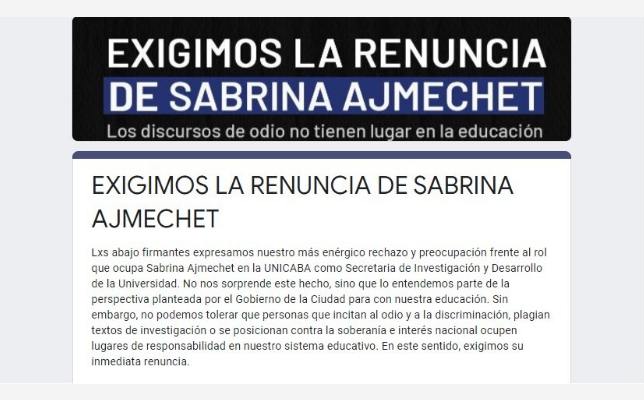 EXIGIMOS LA RENUNCIA
DE SABRINA AJMECHET
Los discursos de odio no tienen lugar en la educación

EXIGIMOS LA RENUNCIA DE SABRINA AJMECHET

Lxs abajo firmantes expresamos nuestro más enérgico rechazo y preocupación frente al rol que ocupa Sabrina Ajmechet en la UNICABA como Secretaria de Investigación y Desarrollo de la Universidad. No nos sorprende este hecho, sino que lo entendemos parte de la perspectiva planteada por el Gobierno de la Ciudad para con nuestra educación. Sin embargo, no podemos tolerar que personas que incitan al odio y a la discriminación, plagian textos de investigación o se posicionan contra la soberanía e interés nacional ocupen lugares de responsabilidad en nuestro sistema educativo. En este sentido, exigimos su inmediata renuncia.